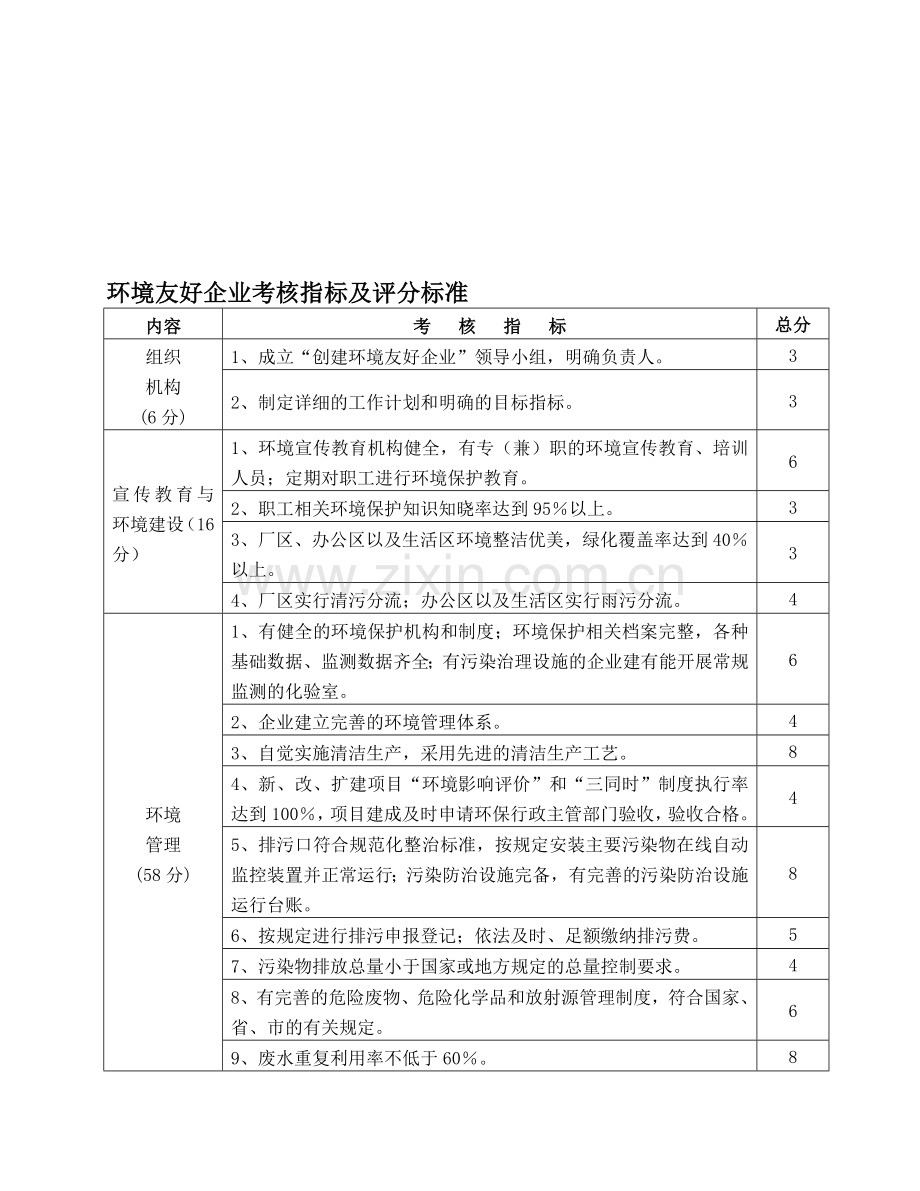 环境友好企业考核指标及评分标准

| 内容 | 考 核 指 标 | 总分 |
|---|---|---|
| 组织机构(6分) | 1、成立“创建环境友好企业”领导小组，明确负责人。 | 3 |
| | 2、制定详细的工作计划和明确的目标指标。 | 3 |
| 宣传教育与环境建设(16分) | 1、环境宣传教育机构健全，有专（兼）职的环境宣传教育、培训人员；定期对职工进行环境保护教育。 | 6 |
| | 2、职工相关环境保护知识知晓率达到95%以上。 | 3 |
| | 3、厂区、办公区以及生活区环境整洁优美，绿化覆盖率达到40%以上。 | 3 |
| | 4、厂区实行清污分流；办公区以及生活区实行雨污分流。 | 4 |
| 环境管理(58分) | 1、有健全的环境保护机构和制度；环境保护相关档案完整，各种基础数据、监测数据齐全；有污染治理设施的企业建有能开展常规监测的化验室。 | 6 |
| | 2、企业建立完善的环境管理体系。 | 4 |
| | 3、自觉实施清洁生产，采用先进的清洁生产工艺。 | 8 |
| | 4、新、改、扩建项目“环境影响评价”和“三同时”制度执行率达到100%，项目建成及时申请环保行政主管部门验收，验收合格。 | 4 |
| | 5、排污口符合规范化整治标准，按规定安装主要污染物在线自动监控装置并正常运行；污染防治设施完备，有完善的污染防治设施运行台账。 | 8 |
| | 6、按规定进行排污申报登记；依法及时、足额缴纳排污费。 | 5 |
| | 7、污染物排放总量小于国家或地方规定的总量控制要求。 | 4 |
| | 8、有完善的危险废物、危险化学品和放射源管理制度，符合国家、省、市的有关规定。 | 6 |
| | 9、废水重复利用率不低于60%。 | 8 |

www.zixin.com.cn